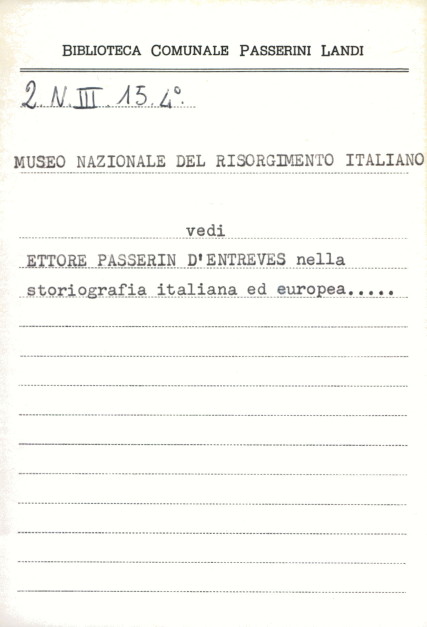 BIBLIOTECA COMUNALE PASSERINI LANDI

2 N III 15 4°

MUSEO NAZIONALE DEL RISORGIMENTO ITALIANO

vedi

ETTORE PASSERIN D'ENTREVES nella storiografia italiana ed europea.....